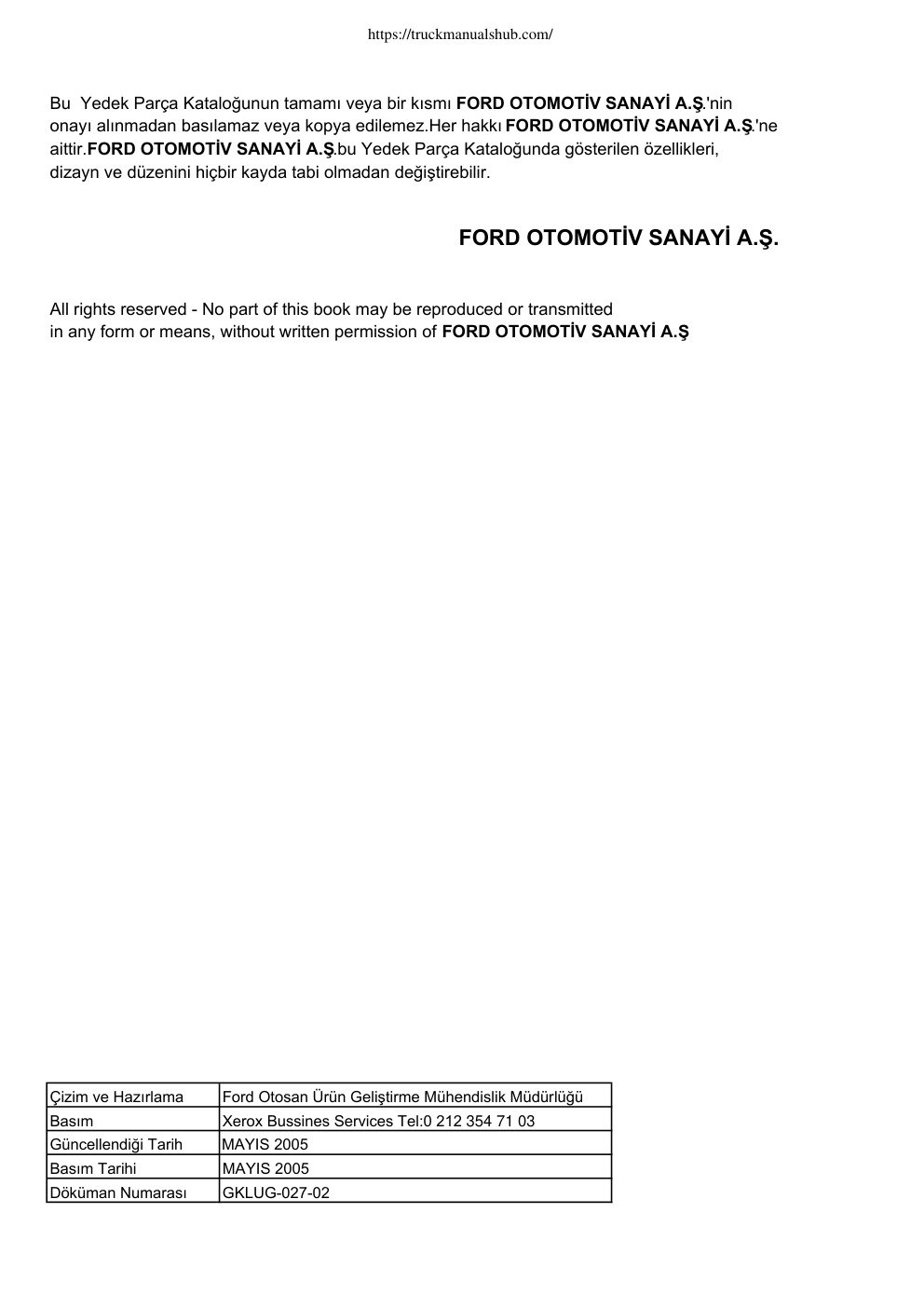 https://truckmanualshub.com/

Bu Yedek Parça Kataloğunun tamamı veya bir kısmı FORD OTOMOTİV SANAYİ A.Ş.'nin onayı alınmadan basılamaz veya kopya edilemez.Her hakkı FORD OTOMOTİV SANAYİ A.Ş.'ne aittir.FORD OTOMOTİV SANAYİ A.Ş.bu Yedek Parça Kataloğunda gösterilen özellikleri, dizayn ve düzenini hiçbir kayda tabi olmadan değiştirebilir.

FORD OTOMOTİV SANAYİ A.Ş.

All rights reserved - No part of this book may be reproduced or transmitted in any form or means, without written permission of FORD OTOMOTİV SANAYİ A.Ş

| Çizim ve Hazırlama | Ford Otosan Ürün Geliştirme Mühendislik Müdürlüğü |
|---|---|
| Basım | Xerox Bussines Services Tel:0 212 354 71 03 |
| Güncellendiği Tarih | MAYIS 2005 |
| Basım Tarihi | MAYIS 2005 |
| Döküman Numarası | GKLUG-027-02 |